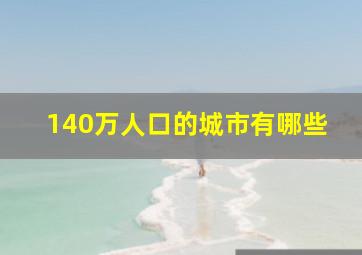 140万人口的城市有哪些